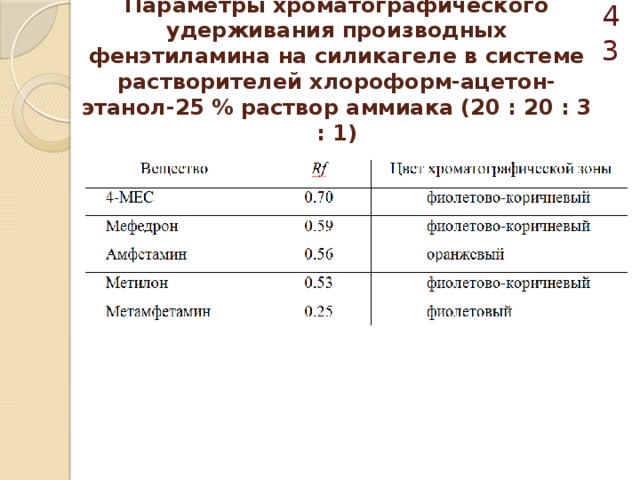 Параметры хроматографического удерживания производных фенэтиламина на силикагеле в системе растворителей хлороформ-ацетон-этанол-25 % раствор аммиака (20 : 20 : 3 : 1)

43

| Вещество | Rf | Цвет хроматографической зоны |
|---|---|---|
| 4-МЕС | 0.70 | фиолетово-коричневый |
| Мефедрон | 0.59 | фиолетово-коричневый |
| Амфетамин | 0.56 | оранжевый |
| Метилон | 0.53 | фиолетово-коричневый |
| Метамфетамин | 0.25 | фиолетовый |